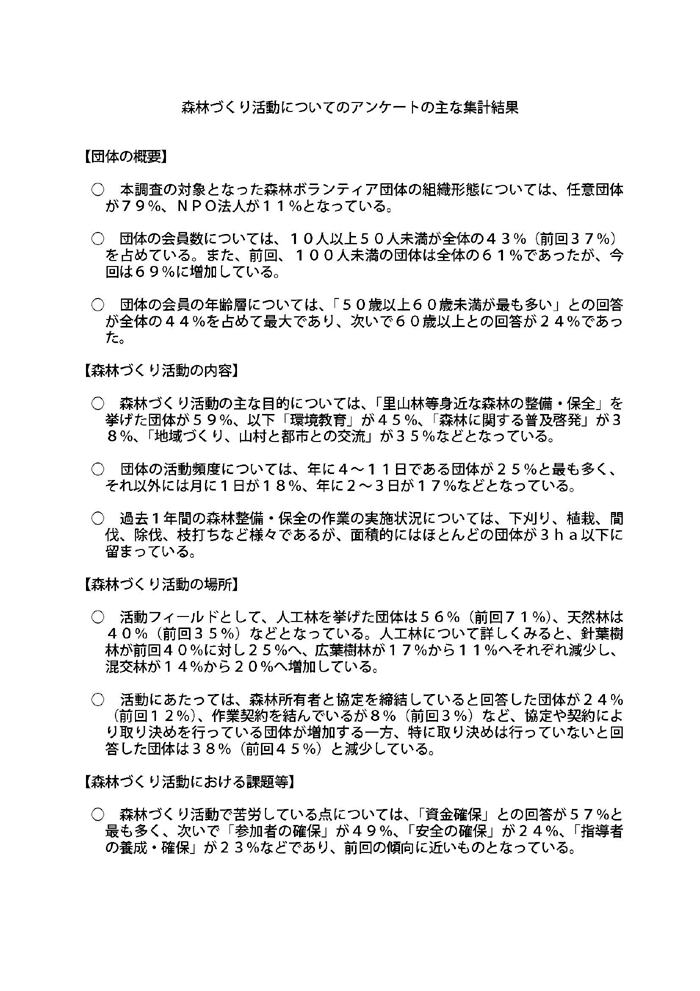 森林づくり活動についてのアンケートの主な集計結果

【団体の概要】

○　本調査の対象となった森林ボランティア団体の組織形態については、任意団体が７９％、ＮＰＯ法人が１１％となっている。

○　団体の会員数については、１０人以上５０人未満が全体の４３％（前回３７％）を占めている。また、前回、１００人未満の団体は全体の６１％であったが、今回は６９％に増加している。

○　団体の会員の年齢層については、「５０歳以上６０歳未満が最も多い」との回答が全体の４４％を占めて最大であり、次いで６０歳以上との回答が２４％であった。

【森林づくり活動の内容】

○　森林づくり活動の主な目的については、「里山林等身近な森林の整備・保全」を挙げた団体が５９％、以下「環境教育」が４５％、「森林に関する普及啓発」が３８％、「地域づくり、山村と都市との交流」が３５％などとなっている。

○　団体の活動頻度については、年に４～１１日である団体が２５％と最も多く、それ以外には月に１日が１８％、年に２～３日が１７％などとなっている。

○　過去１年間の森林整備・保全の作業の実施状況については、下刈り、植栽、間伐、除伐、枝打ちなど様々であるが、面積的にはほとんどの団体が３ｈａ以下に留まっている。

【森林づくり活動の場所】

○　活動フィールドとして、人工林を挙げた団体は５６％（前回７１％）、天然林は４０％（前回３５％）などとなっている。人工林について詳しくみると、針葉樹林が前回４０％に対し２５％へ、広葉樹林が１７％から１１％へそれぞれ減少し、混交林が１４％から２０％へ増加している。

○　活動にあたっては、森林所有者と協定を締結していると回答した団体が２４％（前回１２％）、作業契約を結んでいるが８％（前回３％）など、協定や契約により取り決めを行っている団体が増加する一方、特に取り決めは行っていないと回答した団体は３８％（前回４５％）と減少している。

【森林づくり活動における課題等】

○　森林づくり活動で苦労している点については、「資金確保」との回答が５７％と最も多く、次いで「参加者の確保」が４９％、「安全の確保」が２４％、「指導者の養成・確保」が２３％などであり、前回の傾向に近いものとなっている。